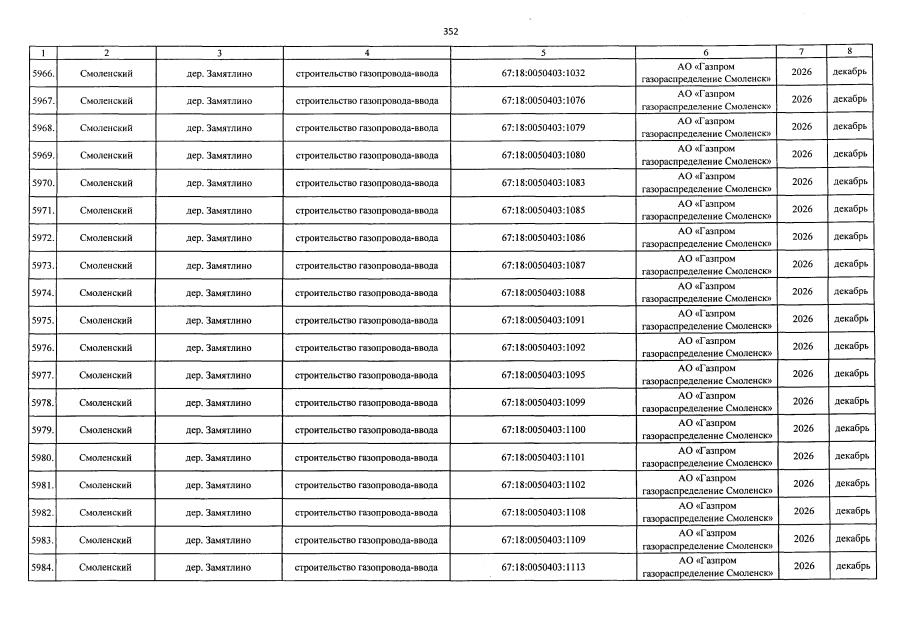 352

| 1 | 2 | 3 | 4 | 5 | 6 | 7 | 8 |
|---|---|---|---|---|---|---|---|
| 5966. | Смоленский | дер. Замятлино | строительство газопровода-ввода | 67:18:0050403:1032 | АО «Газпром газораспределение Смоленск» | 2026 | декабрь |
| 5967. | Смоленский | дер. Замятлино | строительство газопровода-ввода | 67:18:0050403:1076 | АО «Газпром газораспределение Смоленск» | 2026 | декабрь |
| 5968. | Смоленский | дер. Замятлино | строительство газопровода-ввода | 67:18:0050403:1079 | АО «Газпром газораспределение Смоленск» | 2026 | декабрь |
| 5969. | Смоленский | дер. Замятлино | строительство газопровода-ввода | 67:18:0050403:1080 | АО «Газпром газораспределение Смоленск» | 2026 | декабрь |
| 5970. | Смоленский | дер. Замятлино | строительство газопровода-ввода | 67:18:0050403:1083 | АО «Газпром газораспределение Смоленск» | 2026 | декабрь |
| 5971. | Смоленский | дер. Замятлино | строительство газопровода-ввода | 67:18:0050403:1085 | АО «Газпром газораспределение Смоленск» | 2026 | декабрь |
| 5972. | Смоленский | дер. Замятлино | строительство газопровода-ввода | 67:18:0050403:1086 | АО «Газпром газораспределение Смоленск» | 2026 | декабрь |
| 5973. | Смоленский | дер. Замятлино | строительство газопровода-ввода | 67:18:0050403:1087 | АО «Газпром газораспределение Смоленск» | 2026 | декабрь |
| 5974. | Смоленский | дер. Замятлино | строительство газопровода-ввода | 67:18:0050403:1088 | АО «Газпром газораспределение Смоленск» | 2026 | декабрь |
| 5975. | Смоленский | дер. Замятлино | строительство газопровода-ввода | 67:18:0050403:1091 | АО «Газпром газораспределение Смоленск» | 2026 | декабрь |
| 5976. | Смоленский | дер. Замятлино | строительство газопровода-ввода | 67:18:0050403:1092 | АО «Газпром газораспределение Смоленск» | 2026 | декабрь |
| 5977. | Смоленский | дер. Замятлино | строительство газопровода-ввода | 67:18:0050403:1095 | АО «Газпром газораспределение Смоленск» | 2026 | декабрь |
| 5978. | Смоленский | дер. Замятлино | строительство газопровода-ввода | 67:18:0050403:1099 | АО «Газпром газораспределение Смоленск» | 2026 | декабрь |
| 5979. | Смоленский | дер. Замятлино | строительство газопровода-ввода | 67:18:0050403:1100 | АО «Газпром газораспределение Смоленск» | 2026 | декабрь |
| 5980. | Смоленский | дер. Замятлино | строительство газопровода-ввода | 67:18:0050403:1101 | АО «Газпром газораспределение Смоленск» | 2026 | декабрь |
| 5981. | Смоленский | дер. Замятлино | строительство газопровода-ввода | 67:18:0050403:1102 | АО «Газпром газораспределение Смоленск» | 2026 | декабрь |
| 5982. | Смоленский | дер. Замятлино | строительство газопровода-ввода | 67:18:0050403:1108 | АО «Газпром газораспределение Смоленск» | 2026 | декабрь |
| 5983. | Смоленский | дер. Замятлино | строительство газопровода-ввода | 67:18:0050403:1109 | АО «Газпром газораспределение Смоленск» | 2026 | декабрь |
| 5984. | Смоленский | дер. Замятлино | строительство газопровода-ввода | 67:18:0050403:1113 | АО «Газпром газораспределение Смоленск» | 2026 | декабрь |